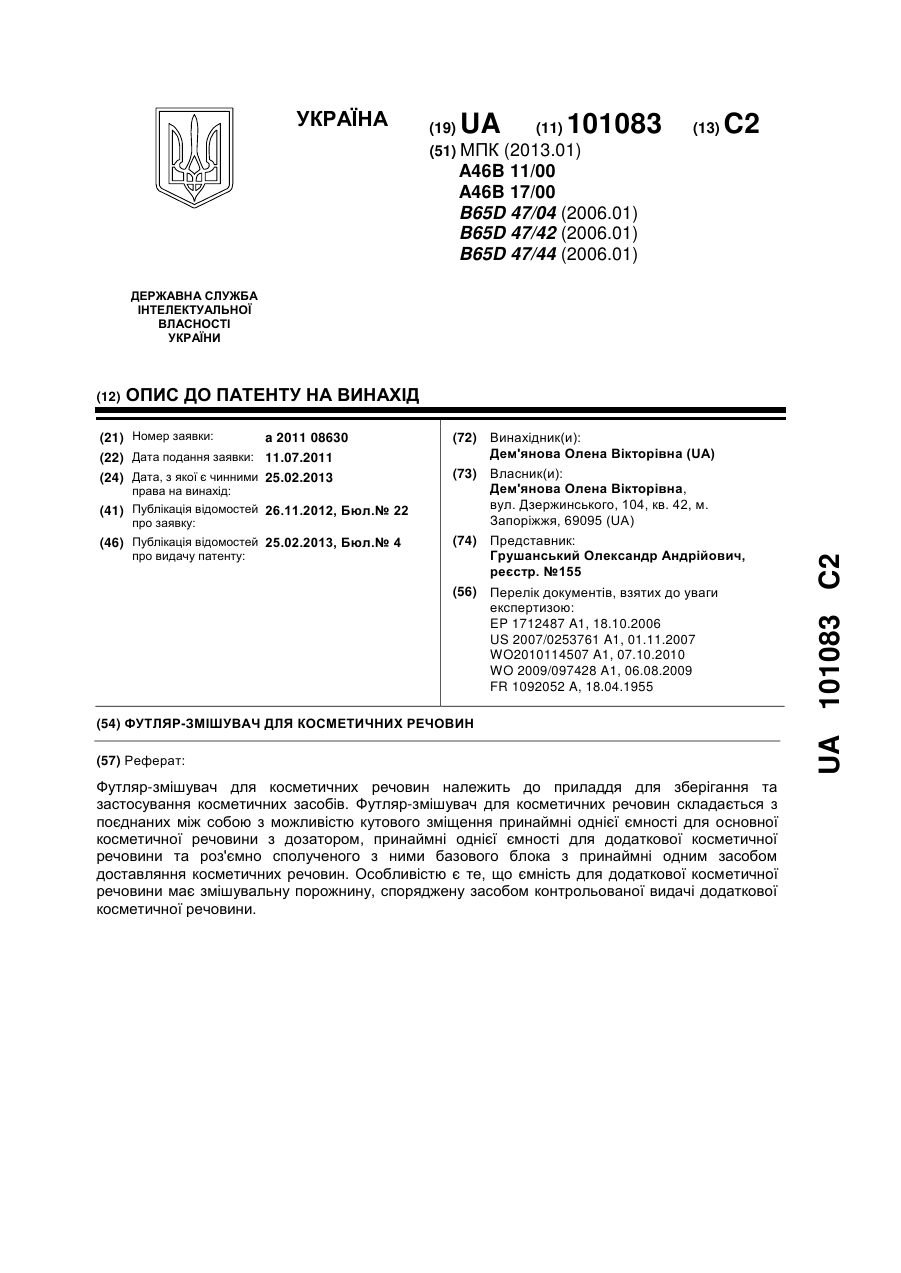 УКРАЇНА

(19) UA (11) 101083 (13) C2

(51) МПК (2013.01)
A46B 11/00
A46B 17/00
B65D 47/04 (2006.01)
B65D 47/42 (2006.01)
B65D 47/44 (2006.01)

ДЕРЖАВНА СЛУЖБА ІНТЕЛЕКТУАЛЬНОЇ ВЛАСНОСТІ УКРАЇНИ

(12) ОПИС ДО ПАТЕНТУ НА ВИНАХІД

(21) Номер заявки: a 2011 08630
(22) Дата подання заявки: 11.07.2011
(24) Дата, з якої є чинними права на винахід: 25.02.2013
(41) Публікація відомостей про заявку: 26.11.2012, Бюл.№ 22
(46) Публікація відомостей про видачу патенту: 25.02.2013, Бюл.№ 4

(72) Винахідник(и):
Дем'янова Олена Вікторівна (UA)
(73) Власник(и):
Дем'янова Олена Вікторівна, вул. Дзержинського, 104, кв. 42, м. Запоріжжя, 69095 (UA)
(74) Представник:
Грушанський Олександр Андрійович, реєстр. №155
(56) Перелік документів, взятих до уваги експертизою:
EP 1712487 A1, 18.10.2006
US 2007/0253761 A1, 01.11.2007
WO2010114507 A1, 07.10.2010
WO 2009/097428 A1, 06.08.2009
FR 1092052 A, 18.04.1955

(54) ФУТЛЯР-ЗМІШУВАЧ ДЛЯ КОСМЕТИЧНИХ РЕЧОВИН

(57) Реферат:

Футляр-змішувач для косметичних речовин належить до приладдя для зберігання та застосування косметичних засобів. Футляр-змішувач для косметичних речовин складається з поєднаних між собою з можливістю кутового зміщення принаймні однієї ємності для основної косметичної речовини з дозатором, принаймні однієї ємності для додаткової косметичної речовини та роз'ємно сполученого з ними базового блока з принаймні одним засобом доставляння косметичних речовин. Особливістю є те, що ємність для додаткової косметичної речовини має змішувальну порожнину, споряджену засобом контрольованої видачі додаткової косметичної речовини.

UA 101083 C2